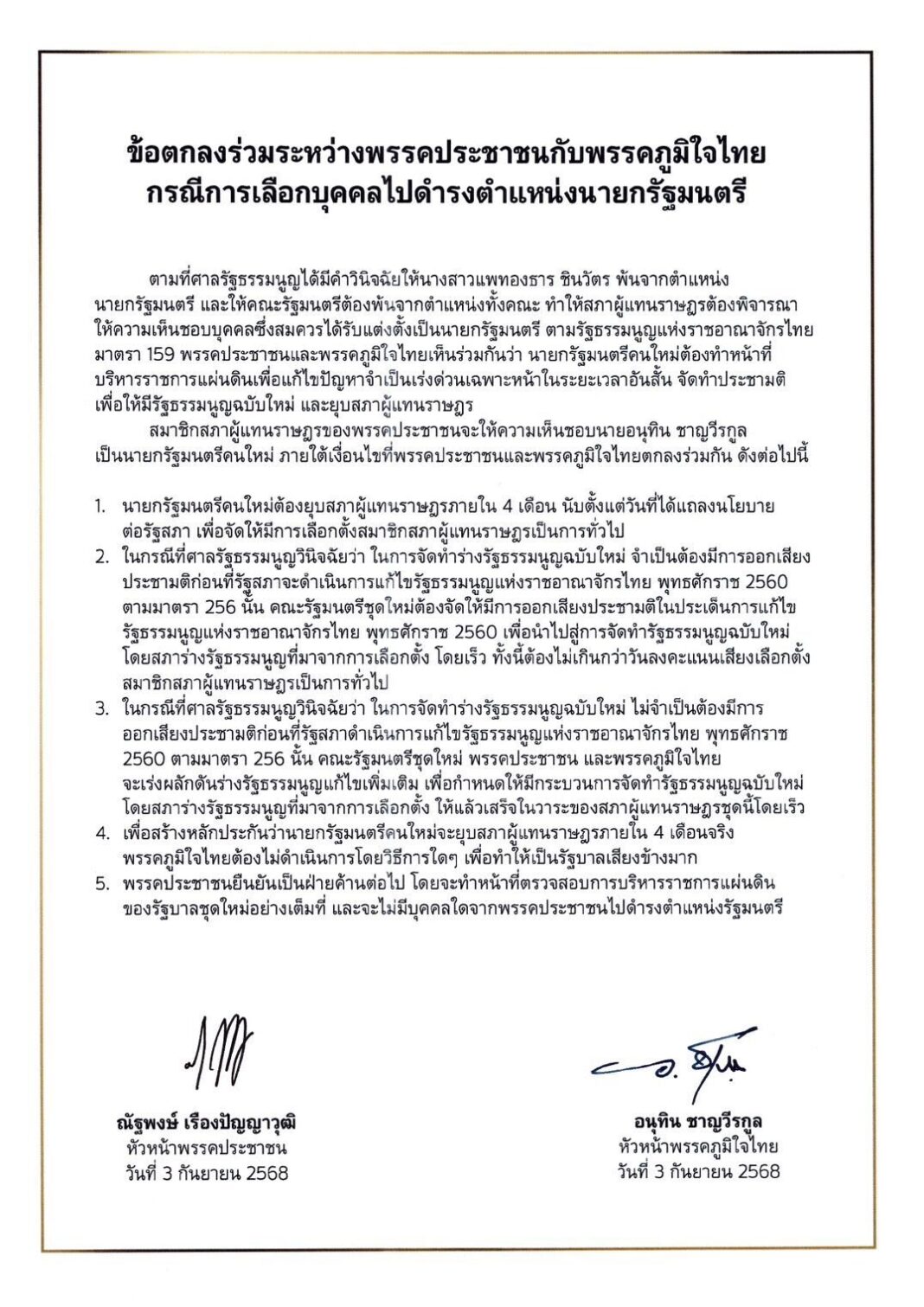 ข้อตกลงร่วมระหว่างพรรคประชาชนกับพรรคภูมิใจไทย
กรณีการเลือกบุคคลไปดำรงตำแหน่งนายกรัฐมนตรี

ตามที่ศาลรัฐธรรมนูญได้มีคำวินิจฉัยให้นางสาวแพทองธาร ชินวัตร พ้นจากตำแหน่งนายกรัฐมนตรี และให้คณะรัฐมนตรีต้องพ้นจากตำแหน่งทั้งคณะ ทำให้สภาผู้แทนราษฎรต้องพิจารณาให้ความเห็นชอบบุคคลซึ่งสมควรได้รับแต่งตั้งเป็นนายกรัฐมนตรี ตามรัฐธรรมนูญแห่งราชอาณาจักรไทย มาตรา 159 พรรคประชาชนและพรรคภูมิใจไทยเห็นร่วมกันว่า นายกรัฐมนตรีคนใหม่ต้องทำหน้าที่บริหารราชการแผ่นดินเพื่อแก้ไขปัญหาจำเป็นเร่งด่วนเฉพาะหน้าในระยะเวลาอันสั้น จัดทำประชามติเพื่อให้มีรัฐธรรมนูญฉบับใหม่ และยุบสภาผู้แทนราษฎร

สมาชิกสภาผู้แทนราษฎรของพรรคประชาชนจะให้ความเห็นชอบนายอนุทิน ชาญวีรกูล เป็นนายกรัฐมนตรีคนใหม่ ภายใต้เงื่อนไขที่พรรคประชาชนและพรรคภูมิใจไทยตกลงร่วมกัน ดังต่อไปนี้

1. นายกรัฐมนตรีคนใหม่ต้องยุบสภาผู้แทนราษฎรภายใน 4 เดือน นับตั้งแต่วันที่ได้แถลงนโยบายต่อรัฐสภา เพื่อจัดให้มีการเลือกตั้งสมาชิกสภาผู้แทนราษฎรเป็นการทั่วไป
2. ในกรณีที่ศาลรัฐธรรมนูญวินิจฉัยว่า ในการจัดทำร่างรัฐธรรมนูญฉบับใหม่ จำเป็นต้องมีการออกเสียงประชามติก่อนที่รัฐสภาจะดำเนินการแก้ไขรัฐธรรมนูญแห่งราชอาณาจักรไทย พุทธศักราช 2560 ตามมาตรา 256 นั้น คณะรัฐมนตรีชุดใหม่ต้องจัดให้มีการออกเสียงประชามติในประเด็นการแก้ไขรัฐธรรมนูญแห่งราชอาณาจักรไทย พุทธศักราช 2560 เพื่อนำไปสู่การจัดทำรัฐธรรมนูญฉบับใหม่ โดยสภาร่างรัฐธรรมนูญที่มาจากการเลือกตั้ง โดยเร็ว ทั้งนี้ต้องไม่เกินกว่าวันลงคะแนนเสียงเลือกตั้งสมาชิกสภาผู้แทนราษฎรเป็นการทั่วไป
3. ในกรณีที่ศาลรัฐธรรมนูญวินิจฉัยว่า ในการจัดทำร่างรัฐธรรมนูญฉบับใหม่ ไม่จำเป็นต้องมีการออกเสียงประชามติก่อนที่รัฐสภาดำเนินการแก้ไขรัฐธรรมนูญแห่งราชอาณาจักรไทย พุทธศักราช 2560 ตามมาตรา 256 นั้น คณะรัฐมนตรีชุดใหม่ พรรคประชาชน และพรรคภูมิใจไทย จะเร่งผลักดันร่างรัฐธรรมนูญแก้ไขเพิ่มเติม เพื่อกำหนดให้มีกระบวนการจัดทำรัฐธรรมนูญฉบับใหม่ โดยสภาร่างรัฐธรรมนูญที่มาจากการเลือกตั้ง ให้แล้วเสร็จในวาระของสภาผู้แทนราษฎรชุดนี้โดยเร็ว
4. เพื่อสร้างหลักประกันว่านายกรัฐมนตรีคนใหม่จะยุบสภาผู้แทนราษฎรภายใน 4 เดือนจริง พรรคภูมิใจไทยต้องไม่ดำเนินการโดยวิธีการใดๆ เพื่อทำให้เป็นรัฐบาลเสียงข้างมาก
5. พรรคประชาชนยืนยันเป็นฝ่ายค้านต่อไป โดยจะทำหน้าที่ตรวจสอบการบริหารราชการแผ่นดินของรัฐบาลชุดใหม่อย่างเต็มที่ และจะไม่มีบุคคลใดจากพรรคประชาชนไปดำรงตำแหน่งรัฐมนตรี

ณัฐพงษ์ เรืองปัญญาวุฒิ
หัวหน้าพรรคประชาชน
วันที่ 3 กันยายน 2568

อนุทิน ชาญวีรกูล
หัวหน้าพรรคภูมิใจไทย
วันที่ 3 กันยายน 2568